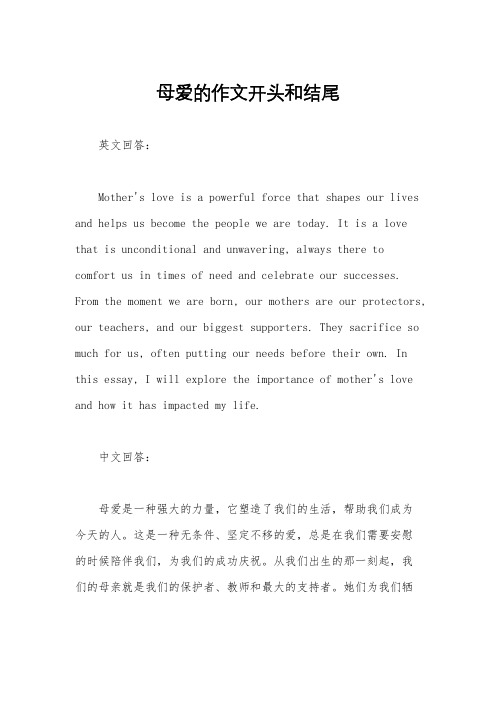 母爱的作文开头和结尾

英文回答：

Mother's love is a powerful force that shapes our lives and helps us become the people we are today. It is a love that is unconditional and unwavering, always there to comfort us in times of need and celebrate our successes. From the moment we are born, our mothers are our protectors, our teachers, and our biggest supporters. They sacrifice so much for us, often putting our needs before their own. In this essay, I will explore the importance of mother's love and how it has impacted my life.

中文回答：

母爱是一种强大的力量，它塑造了我们的生活，帮助我们成为今天的人。这是一种无条件、坚定不移的爱，总是在我们需要安慰的时候陪伴我们，为我们的成功庆祝。从我们出生的那一刻起，我们的母亲就是我们的保护者、教师和最大的支持者。她们为我们牺